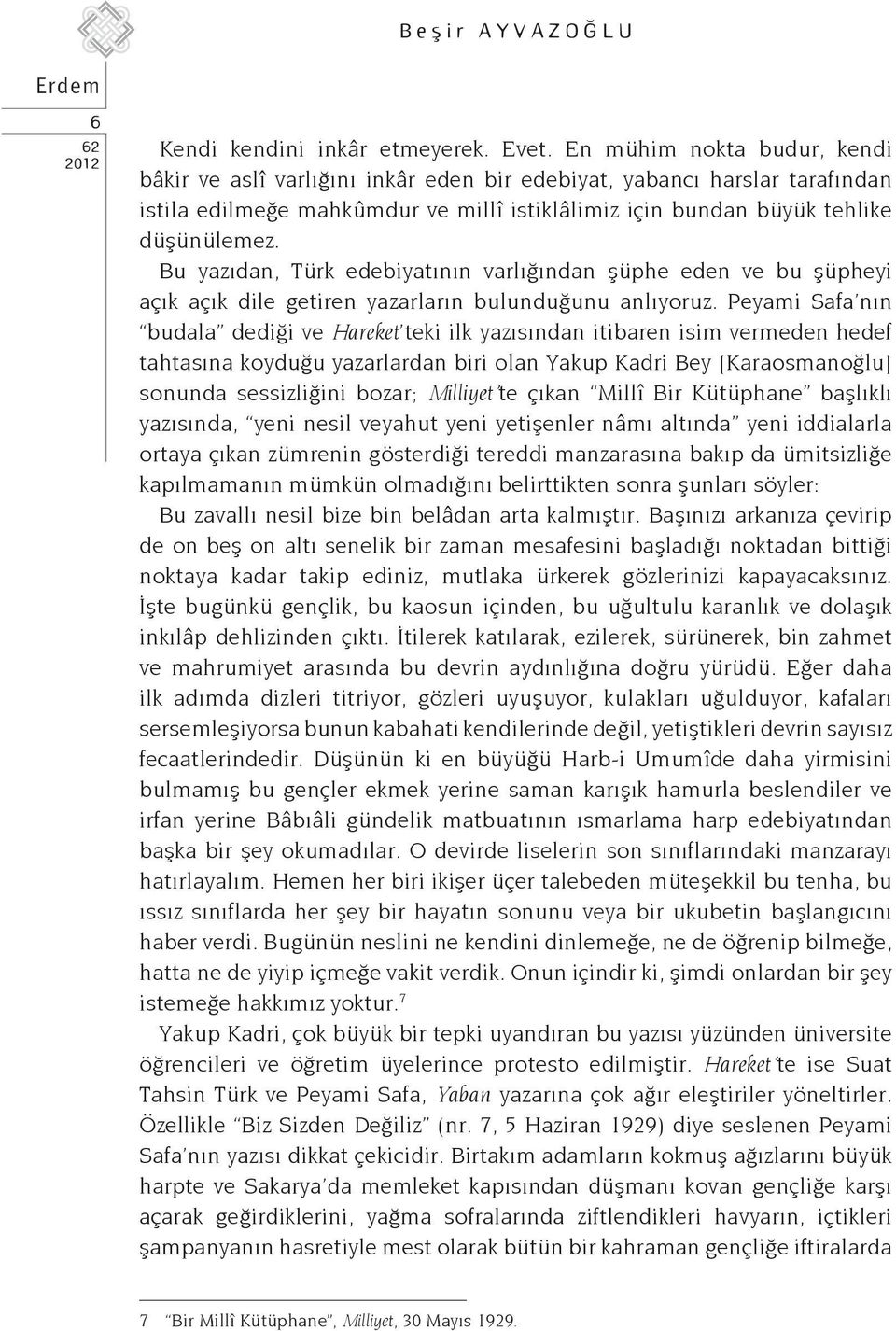 Beşir AYVAZOĞLU

Erdem

6
62
2012

Kendi kendini inkâr etmeyerek. Evet. En mühim nokta budur, kendi bâkir ve aslî varlığını inkâr eden bir edebiyat, yabancı harslar tarafından istila edilmeğe mahkûmdur ve millî istiklâlimiz için bundan büyük tehlike düşünülemez.

Bu yazıdan, Türk edebiyatının varlığından şüphe eden ve bu şüpheyi açık açık dile getiren yazarların bulunduğunu anlıyoruz. Peyami Safa'nın "budala" dediği ve Hareket'teki ilk yazısından itibaren isim vermeden hedef tahtasına koyduğu yazarlardan biri olan Yakup Kadri Bey [Karaosmanoğlu] sonunda sessizliğini bozar; Milliyet'te çıkan "Millî Bir Kütüphane" başlıklı yazısında, "yeni nesil veyahut yeni yetişenler nâmı altında" yeni iddialarla ortaya çıkan zümrenin gösterdiği tereddi manzarasına bakıp da ümitsizliğe kapılmamanın mümkün olmadığını belirttikten sonra şunları söyler:

Bu zavallı nesil bize bin belâdan arta kalmıştır. Başınızı arkanıza çevirip de on beş on altı senelik bir zaman mesafesini başladığı noktadan bittiği noktaya kadar takip ediniz, mutlaka ürkerek gözlerinizi kapayacaksınız. İşte bugünkü gençlik, bu kaosun içinden, bu uğultulu karanlık ve dolaşık inkılâp dehlizinden çıktı. İtilerek katılarak, ezilerek, sürünerek, bin zahmet ve mahrumiyet arasında bu devrin aydınlığına doğru yürüdü. Eğer daha ilk adımda dizleri titriyor, gözleri uyuşuyor, kulakları uğulduyor, kafaları sersemleşiyorsa bunun kabahati kendilerinde değil, yetiştikleri devrin sayısız fecaatlerindedir. Düşünün ki en büyüğü Harb-i Umumîde daha yirmisini bulmamış bu gençler ekmek yerine saman karışık hamurla beslendiler ve irfan yerine Bâbıâli gündelik matbuatının ısmarlama harp edebiyatından başka bir şey okumadılar. O devirde liselerin son sınıflarındaki manzarayı hatırlayalım. Hemen her biri ikişer üçer talebeden müteşekkil bu tenha, bu ıssız sınıflarda her şey bir hayatın sonunu veya bir ukubetin başlangıcını haber verdi. Bugünün neslini ne kendini dinlemeğe, ne de öğrenip bilmeğe, hatta ne de yiyip içmeğe vakit verdik. Onun içindir ki, şimdi onlardan bir şey istemeğe hakkımız yoktur.$^7$

Yakup Kadri, çok büyük bir tepki uyandıran bu yazısı yüzünden üniversite öğrencileri ve öğretim üyelerince protesto edilmiştir. Hareket'te ise Suat Tahsin Türk ve Peyami Safa, Yaban yazarına çok ağır eleştiriler yöneltirler. Özellikle "Biz Sizden Değiliz" (nr. 7, 5 Haziran 1929) diye seslenen Peyami Safa'nın yazısı dikkat çekicidir. Birtakım adamların kokmuş ağızlarını büyük harpte ve Sakarya'da memleket kapısından düşmanı kovan gençliğe karşı açarak geğirdiklerini, yağma sofralarında ziftlendikleri havyarın, içtikleri şampanyanın hasretiyle mest olarak bütün bir kahraman gençliğe iftiralarda

7 "Bir Millî Kütüphane", Milliyet, 30 Mayıs 1929.